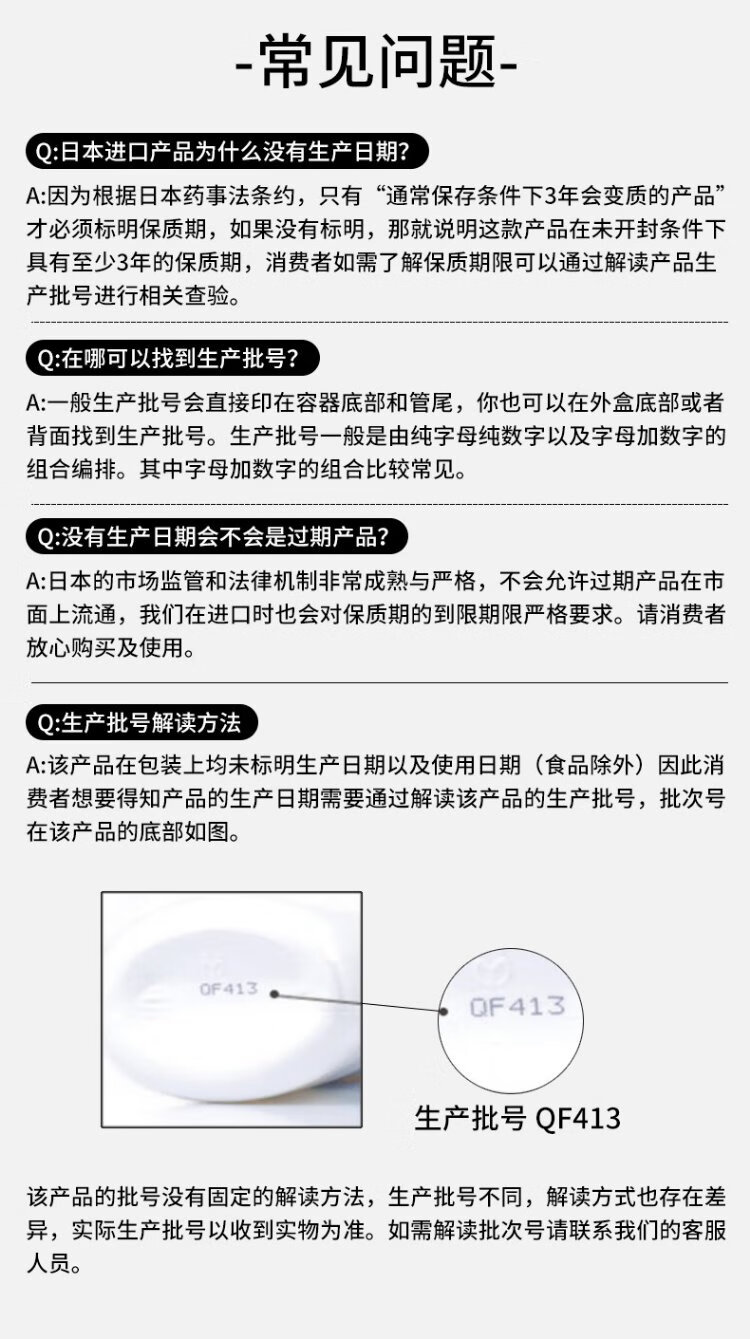 -常见问题-

Q:日本进口产品为什么没有生产日期?

A:因为根据日本药事法条约，只有“通常保存条件下3年会变质的产品”才必须标明保质期，如果没有标明，那就说明这款产品在未开封条件下具有至少3年的保质期，消费者如需了解保质期限可以通过解读产品生产批号进行相关查验。

Q:在哪可以找到生产批号?

A:一般生产批号会直接印在容器底部和管尾，你也可以在外盒底部或者背面找到生产批号。生产批号一般是由纯字母纯数字以及字母加数字的组合编排。其中字母加数字的组合比较常见。

Q:没有生产日期会不会是过期产品?

A:日本的市场监管和法律机制非常成熟与严格，不会允许过期产品在市面上流通，我们在进口时也会对保质期的到限期限严格要求。请消费者放心购买及使用。

Q:生产批号解读方法

A:该产品在包装上均未标明生产日期以及使用日期（食品除外）因此消费者想要得知产品的生产日期需要通过解读该产品的生产批号，批次号在该产品的底部如图。

QF413

QF413

生产批号 QF413

该产品的批号没有固定的解读方法，生产批号不同，解读方式也存在差异，实际生产批号以收到实物为准。如需解读批次号请联系我们的客服人员。